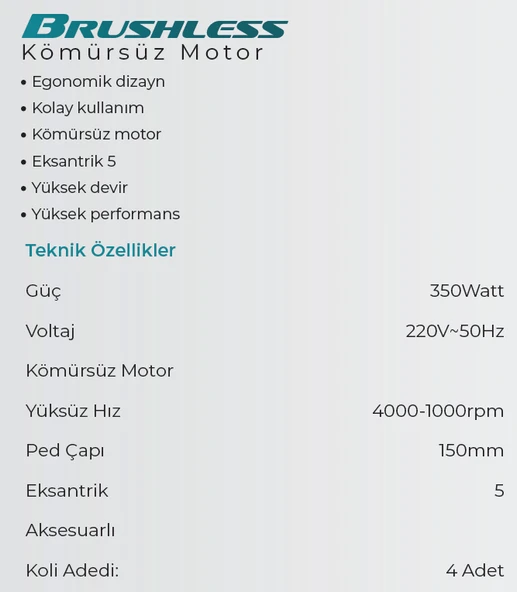 BRUSHLESS
Kömürsüz Motor

• Egonomik dizayn
• Kolay kullanım
• Kömürsüz motor
• Eksantrik 5
• Yüksek devir
• Yüksek performans

Teknik Özellikler

| | |
|---|---|
| Güç | 350Watt |
| Voltaj | 220V~50Hz |
| Kömürsüz Motor | |
| Yüksüz Hız | 4000-1000rpm |
| Ped Çapı | 150mm |
| Eksantrik | 5 |
| Aksesuarlı | |
| Koli Adedi: | 4 Adet |